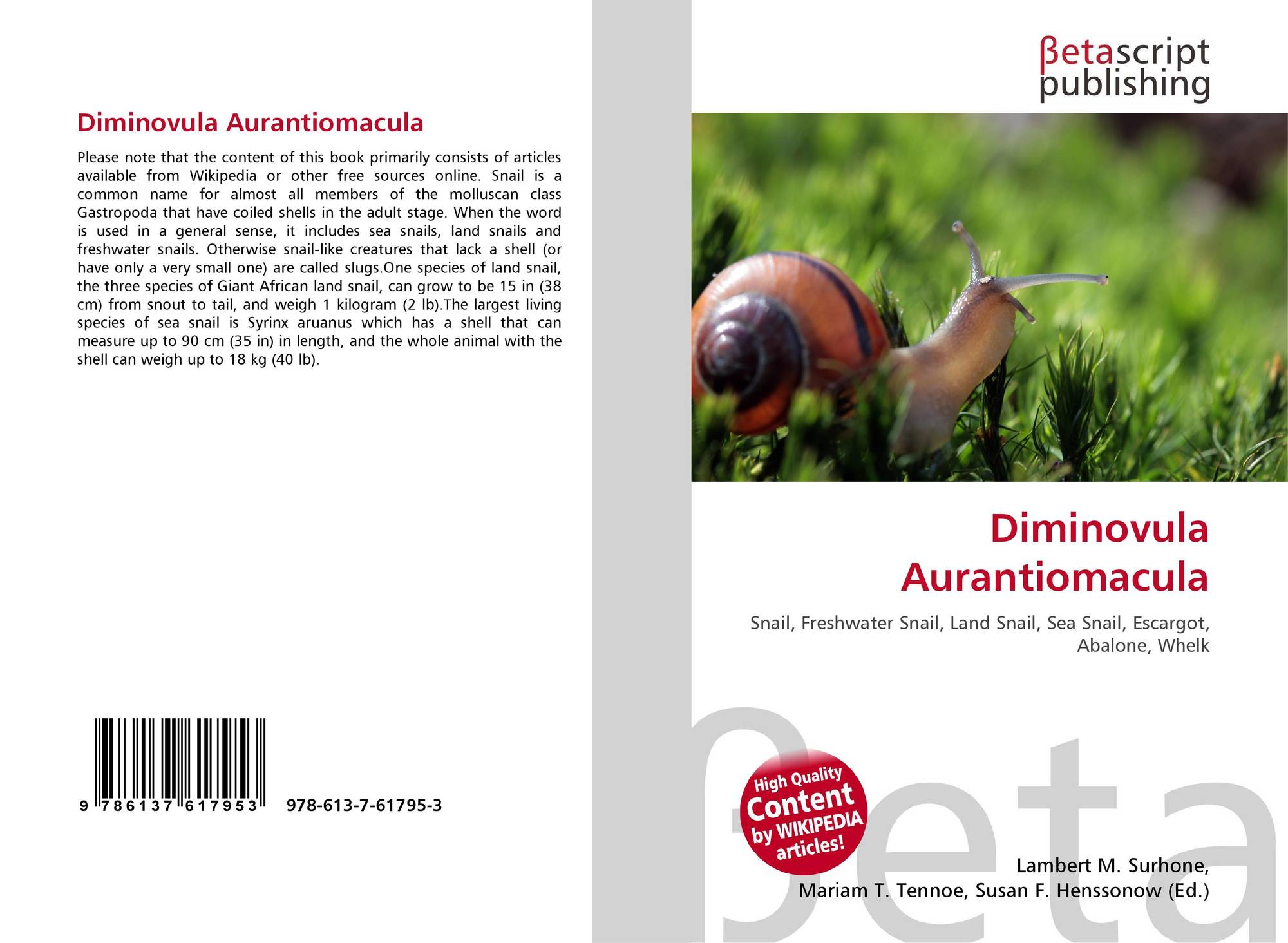 Diminovula Aurantiomacula

Please note that the content of this book primarily consists of articles available from Wikipedia or other free sources online. Snail is a common name for almost all members of the molluscan class Gastropoda that have coiled shells in the adult stage. When the word is used in a general sense, it includes sea snails, land snails and freshwater snails. Otherwise snail-like creatures that lack a shell (or have only a very small one) are called slugs.One species of land snail, the three species of Giant African land snail, can grow to be 15 in (38 cm) from snout to tail, and weigh 1 kilogram (2 lb).The largest living species of sea snail is Syrinx aruanus which has a shell that can measure up to 90 cm (35 in) in length, and the whole animal with the shell can weigh up to 18 kg (40 lb).

9 786137 617953 978-613-7-61795-3

βetascript publishing

Diminovula Aurantiomacula

Snail, Freshwater Snail, Land Snail, Sea Snail, Escargot, Abalone, Whelk

High Quality Content by WIKIPEDIA articles!

βeta

Lambert M. Surhone, Mariam T. Tennoe, Susan F. Henssonow (Ed.)